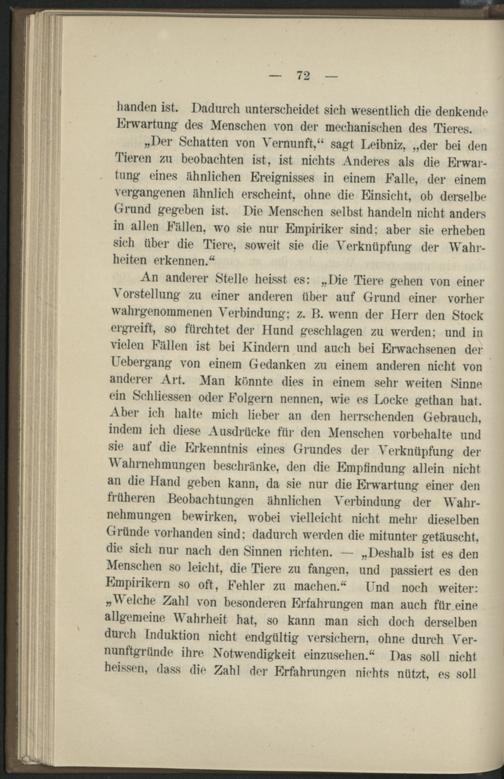 — 72 —

handen ist. Dadurch unterscheidet sich wesentlich die denkende Erwartung des Menschen von der mechanischen des Tieres.

„Der Schatten von Vernunft,“ sagt Leibniz, „der bei den Tieren zu beobachten ist, ist nichts Anderes als die Erwartung eines ähnlichen Ereignisses in einem Falle, der einem vergangenen ähnlich erscheint, ohne die Einsicht, ob derselbe Grund gegeben ist. Die Menschen selbst handeln nicht anders in allen Fällen, wo sie nur Empiriker sind; aber sie erheben sich über die Tiere, soweit sie die Verknüpfung der Wahrheiten erkennen.“

An anderer Stelle heisst es: „Die Tiere gehen von einer Vorstellung zu einer anderen über auf Grund einer vorher wahrgenommenen Verbindung; z. B. wenn der Herr den Stock ergreift, so fürchtet der Hund geschlagen zu werden; und in vielen Fällen ist bei Kindern und auch bei Erwachsenen der Uebergang von einem Gedanken zu einem anderen nicht von anderer Art. Man könnte dies in einem sehr weiten Sinne ein Schliessen oder Folgern nennen, wie es Locke gethan hat. Aber ich halte mich lieber an den herrschenden Gebrauch, indem ich diese Ausdrücke für den Menschen vorbehalte und sie auf die Erkenntnis eines Grundes der Verknüpfung der Wahrnehmungen beschränke, den die Empfindung allein nicht an die Hand geben kann, da sie nur die Erwartung einer den früheren Beobachtungen ähnlichen Verbindung der Wahrnehmungen bewirken, wobei vielleicht nicht mehr dieselben Gründe vorhanden sind; dadurch werden die mitunter getäuscht, die sich nur nach den Sinnen richten. — „Deshalb ist es den Menschen so leicht, die Tiere zu fangen, und passiert es den Empirikern so oft, Fehler zu machen.“ Und noch weiter: „Welche Zahl von besonderen Erfahrungen man auch für eine allgemeine Wahrheit hat, so kann man sich doch derselben durch Induktion nicht endgültig versichern, ohne durch Vernunftgründe ihre Notwendigkeit einzusehen.“ Das soll nicht heissen, dass die Zahl der Erfahrungen nichts nützt, es soll